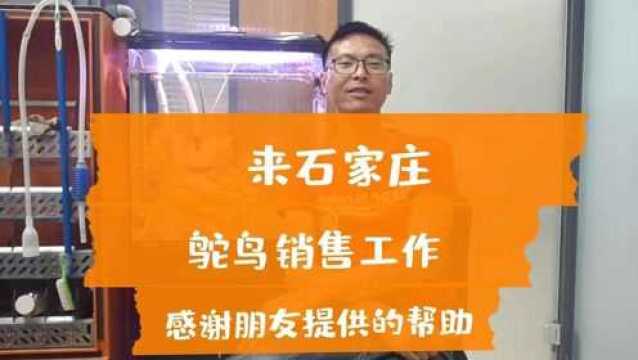 来石家庄

鸵鸟销售工作

感谢朋友提供的帮助